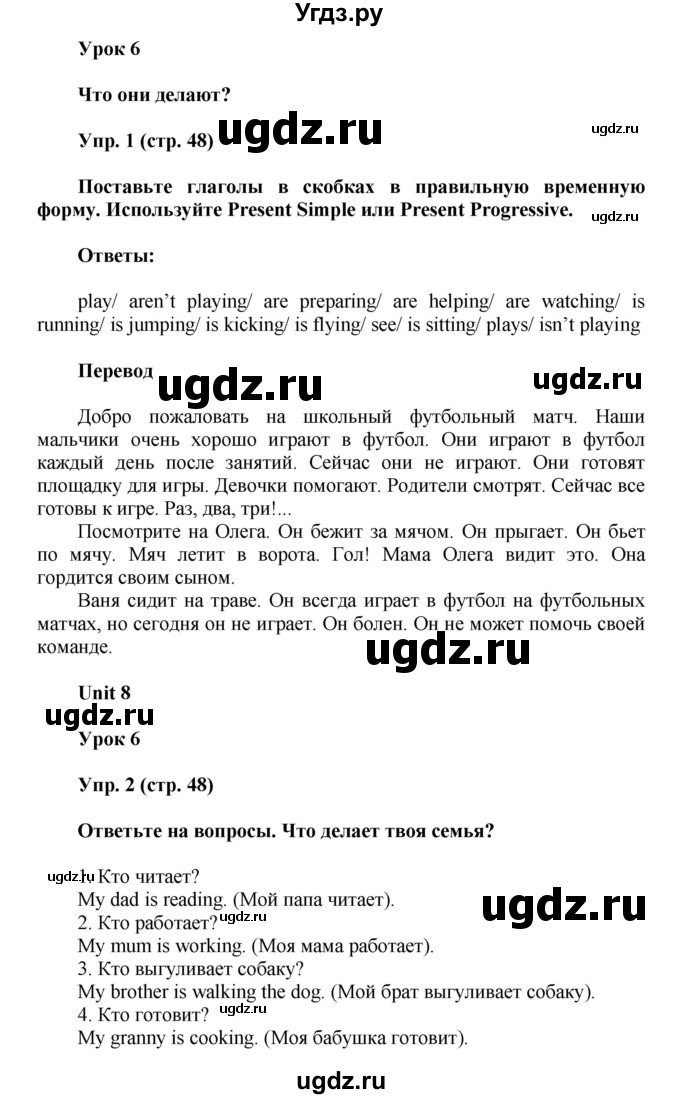 Угдз.ру

Урок 6

Что они делают?

Упр. 1 (стр. 48) ugdz.ru ugdz.ru

Поставьте глаголы в скобках в правильную временную форму. Используйте Present Simple или Present Progressive. ugdz.ru

Ответы:

play/ aren't playing/ are preparing/ are helping/ are watching/ is running/ is jumping/ is kicking/ is flying/ see/ is sitting/ plays/ isn't playing

Перевод ugdz.ru ugdz.ru

Добро пожаловать на школьный футбольный матч. Наши мальчики очень хорошо играют в футбол. Они играют в футбол каждый день после занятий. Сейчас они не играют. Они готовят площадку для игры. Девочки помогают. Родители смотрят. Сейчас все готовы к игре. Раз, два, три!...

Посмотрите на Олега. Он бежит за мячом. Он прыгает. Он бьет по мячу. Мяч летит в ворота. Гол! Мама Олега видит это. Она гордится своим сыном.

Ваня сидит на траве. Он всегда играет в футбол на футбольных матчах, но сегодня он не играет. Он болен. Он не может помочь своей команде. ugdz.ru

Unit 8
ugdz.ru
Урок 6

Упр. 2 (стр. 48)

Ответьте на вопросы. Что делает твоя семья?

ugdz.ru 1. Кто читает?
My dad is reading. (Мой папа читает). ugdz.ru
2. Кто работает? ugdz.ru
My mum is working. (Моя мама работает).
3. Кто выгуливает собаку?
My brother is walking the dog. (Мой брат выгуливает собаку).
4. Кто готовит? ugdz.ru
My granny is cooking. (Моя бабушка готовит).

ugdz.ru